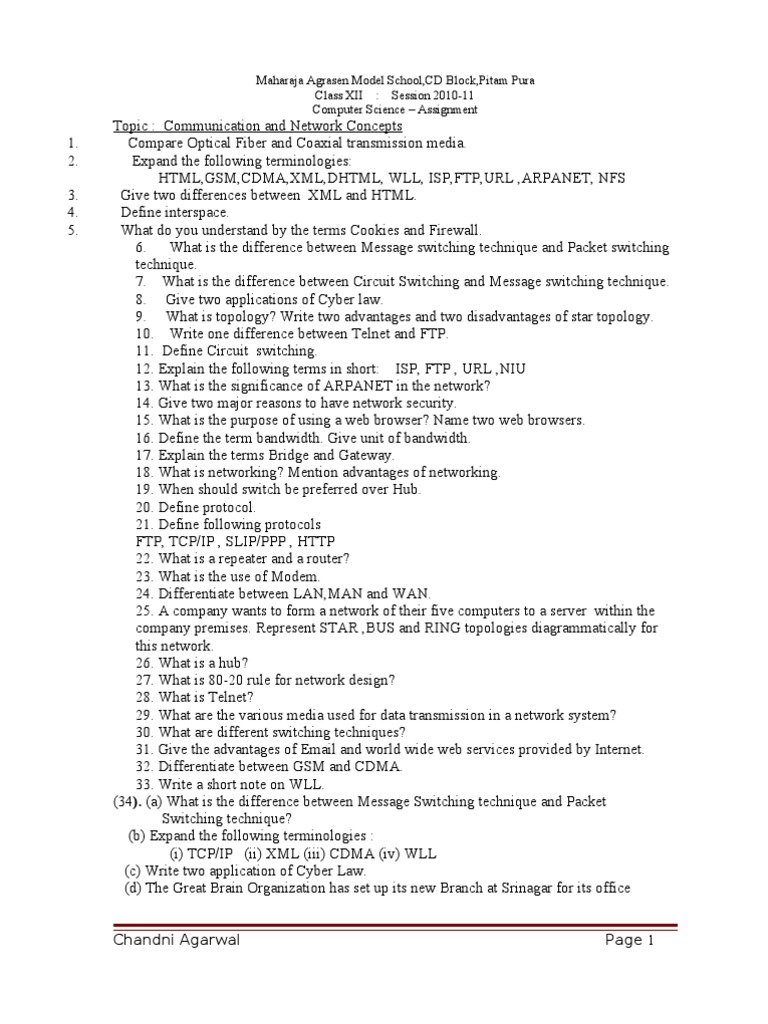 Maharaja Agrasen Model School,CD Block,Pitam Pura
Class XII : Session 2010-11
Computer Science – Assignment

Topic : Communication and Network Concepts

1. Compare Optical Fiber and Coaxial transmission media.
2. Expand the following terminologies:
HTML,GSM,CDMA,XML,DHTML, WLL, ISP,FTP,URL ,ARPANET, NFS
3. Give two differences between XML and HTML.
4. Define interspace.
5. What do you understand by the terms Cookies and Firewall.
6. What is the difference between Message switching technique and Packet switching technique.
7. What is the difference between Circuit Switching and Message switching technique.
8. Give two applications of Cyber law.
9. What is topology? Write two advantages and two disadvantages of star topology.
10. Write one difference between Telnet and FTP.
11. Define Circuit switching.
12. Explain the following terms in short: ISP, FTP , URL ,NIU
13. What is the significance of ARPANET in the network?
14. Give two major reasons to have network security.
15. What is the purpose of using a web browser? Name two web browsers.
16. Define the term bandwidth. Give unit of bandwidth.
17. Explain the terms Bridge and Gateway.
18. What is networking? Mention advantages of networking.
19. When should switch be preferred over Hub.
20. Define protocol.
21. Define following protocols
FTP, TCP/IP , SLIP/PPP , HTTP
22. What is a repeater and a router?
23. What is the use of Modem.
24. Differentiate between LAN,MAN and WAN.
25. A company wants to form a network of their five computers to a server within the company premises. Represent STAR ,BUS and RING topologies diagrammatically for this network.
26. What is a hub?
27. What is 80-20 rule for network design?
28. What is Telnet?
29. What are the various media used for data transmission in a network system?
30. What are different switching techniques?
31. Give the advantages of Email and world wide web services provided by Internet.
32. Differentiate between GSM and CDMA.
33. Write a short note on WLL.
(34). (a) What is the difference between Message Switching technique and Packet Switching technique?
(b) Expand the following terminologies :
(i) TCP/IP (ii) XML (iii) CDMA (iv) WLL
(c) Write two application of Cyber Law.
(d) The Great Brain Organization has set up its new Branch at Srinagar for its office

Chandni Agarwal Page 1